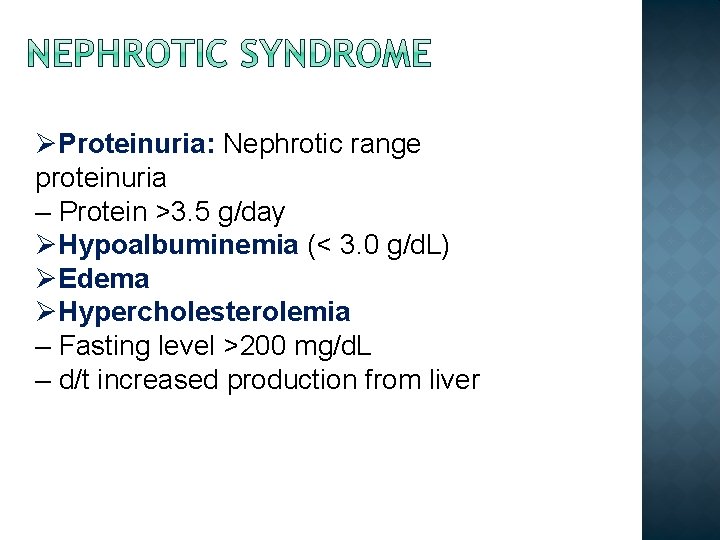 NEPHROTIC SYNDROME

➢Proteinuria: Nephrotic range proteinuria
– Protein >3.5 g/day
➢Hypoalbuminemia (< 3.0 g/dL)
➢Edema
➢Hypercholesterolemia
– Fasting level >200 mg/dL
– d/t increased production from liver